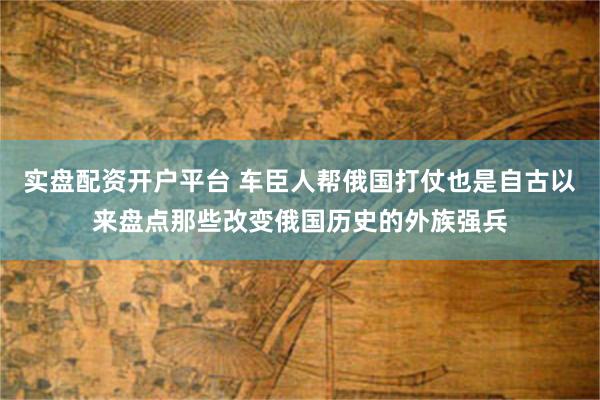 实盘配资开户平台 车臣人帮俄国打仗也是自古以来盘点那些改变俄国历史的外族强兵